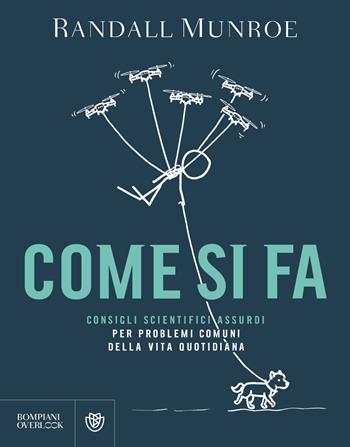 RANDALL MUNROE

COME SI FA

CONSIGLI SCIENTIFICI ASSURDI
PER PROBLEMI COMUNI
DELLA VITA QUOTIDIANA

BOMPIANI
OVERLOOK